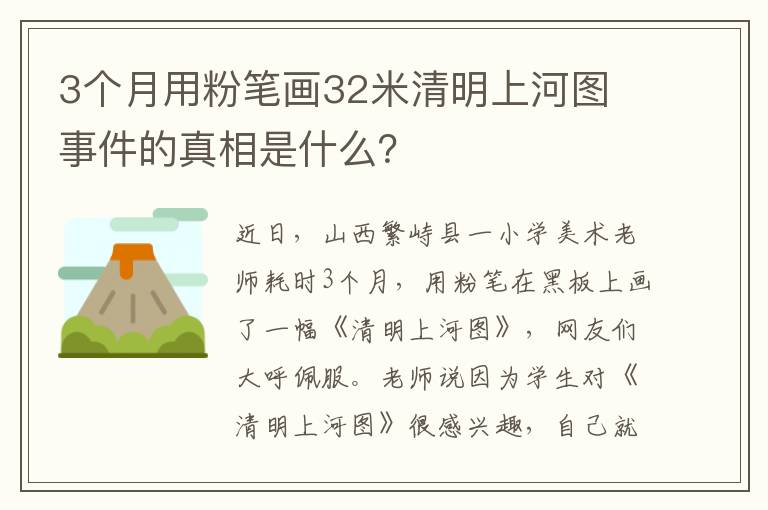 3个月用粉笔画32米清明上河图事件的真相是什么?

近日，山西繁峙县一小学美术老师耗时3个月，用粉笔在黑板上画了一幅《清明上河图》，网友们大呼佩服。老师说因为学生对《清明上河图》很感兴趣，自己就